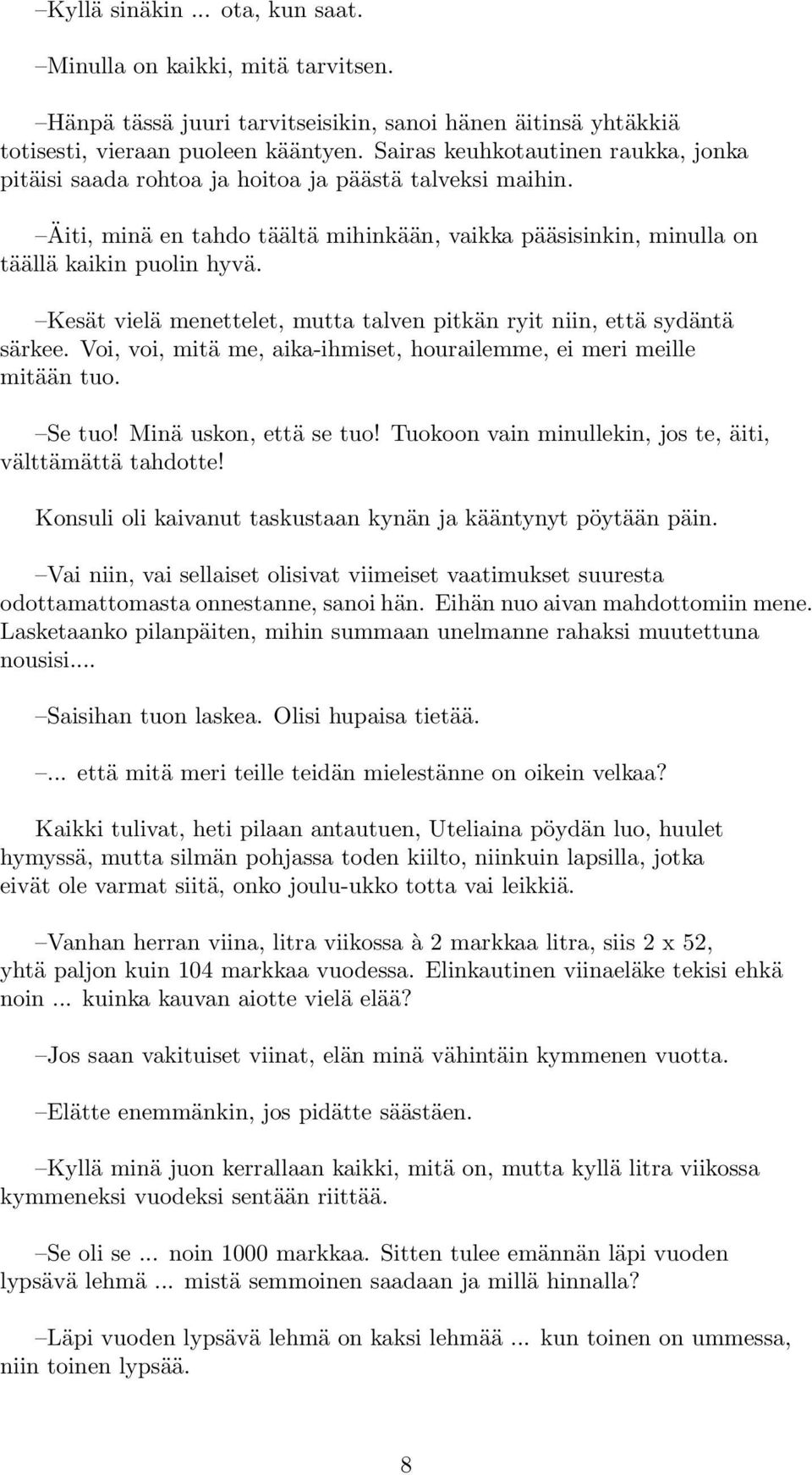 –Kyllä sinäkin ... ota, kun saat.

–Minulla on kaikki, mitä tarvitsen.

–Hänpä tässä juuri tarvitseisikin, sanoi hänen äitinsä yhtäkkiä totisesti, vieraan puoleen kääntyen. Sairas keuhkotautinen raukka, jonka pitäisi saada rohtoa ja hoitoa ja päästä talveksi maihin.

–Äiti, minä en tahdo täältä mihinkään, vaikka pääsisinkin, minulla on täällä kaikin puolin hyvä.

–Kesät vielä menettelet, mutta talven pitkän ryit niin, että sydäntä särkee. Voi, voi, mitä me, aika-ihmiset, hourailemme, ei meri meille mitään tuo.

–Se tuo! Minä uskon, että se tuo! Tuokoon vain minullekin, jos te, äiti, välttämättä tahdotte!

Konsuli oli kaivanut taskustaan kynän ja kääntynyt pöytään päin.

–Vai niin, vai sellaiset olisivat viimeiset vaatimukset suuresta odottamattomasta onnestanne, sanoi hän. Eihän nuo aivan mahdottomiin mene. Lasketaanko pilanpäiten, mihin summaan unelmanne rahaksi muutettuna nousisi....

–Saisihan tuon laskea. Olisi hupaisa tietää.

–... että mitä meri teille teidän mielestänne on oikein velkaa?

Kaikki tulivat, heti pilaan antautuen, Uteliaina pöydän luo, huulet hymyssä, mutta silmän pohjassa toden kiilto, niinkuin lapsilla, jotka eivät ole varmat siitä, onko joulu-ukko totta vai leikkiä.

–Vanhan herran viina, litra viikossa à 2 markkaa litra, siis 2 x 52, yhtä paljon kuin 104 markkaa vuodessa. Elinkautinen viinaeläke tekisi ehkä noin ... kuinka kauvan aiotte vielä elää?

–Jos saan vakituiset viinat, elän minä vähintäin kymmenen vuotta.

–Elätte enemmänkin, jos pidätte säästäen.

–Kyllä minä juon kerrallaan kaikki, mitä on, mutta kyllä litra viikossa kymmeneksi vuodeksi sentään riittää.

–Se oli se ... noin 1000 markkaa. Sitten tulee emännän läpi vuoden lypsävä lehmä ... mistä semmoinen saadaan ja millä hinnalla?

–Läpi vuoden lypsävä lehmä on kaksi lehmää ... kun toinen on ummessa, niin toinen lypsää.

8